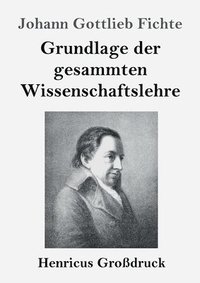 Johann Gottlieb Fichte

Grundlage der gesammten Wissenschaftslehre

Henricus Großdruck